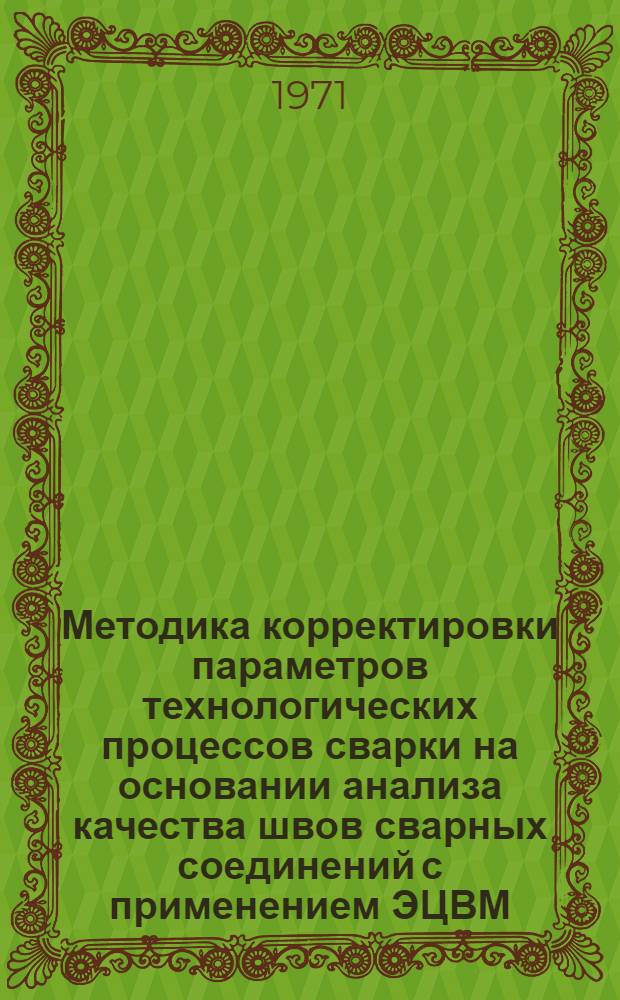 1971

Методика корректировки параметров технологических процессов сварки на основании анализа качества швов сварных соединений с применением ЭЦВМ